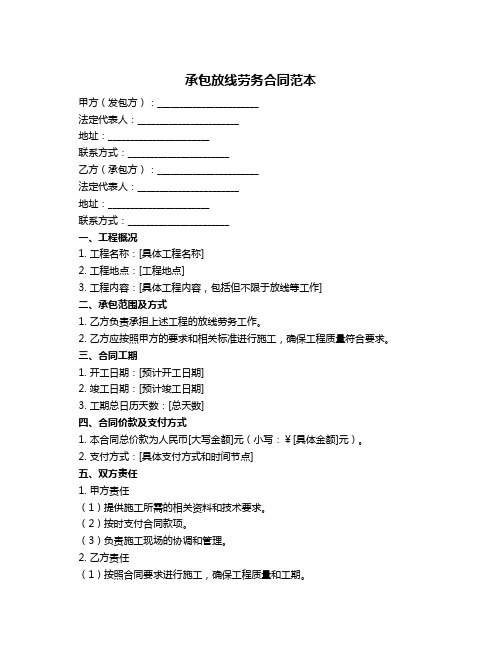 承包放线劳务合同范本

甲方（发包方）：____________________

法定代表人：____________________

地址：____________________

联系方式：____________________

乙方（承包方）：____________________

法定代表人：____________________

地址：____________________

联系方式：____________________

一、工程概况

1. 工程名称：[具体工程名称]

2. 工程地点：[工程地点]

3. 工程内容：[具体工程内容，包括但不限于放线等工作]

二、承包范围及方式

1. 乙方负责承担上述工程的放线劳务工作。

2. 乙方应按照甲方的要求和相关标准进行施工，确保工程质量符合要求。

三、合同工期

1. 开工日期：[预计开工日期]

2. 竣工日期：[预计竣工日期]

3. 工期总日历天数：[总天数]

四、合同价款及支付方式

1. 本合同总价款为人民币[大写金额]元（小写：￥[具体金额]元）。

2. 支付方式：[具体支付方式和时间节点]

五、双方责任

1. 甲方责任

（1）提供施工所需的相关资料和技术要求。

（2）按时支付合同款项。

（3）负责施工现场的协调和管理。

2. 乙方责任

（1）按照合同要求进行施工，确保工程质量和工期。